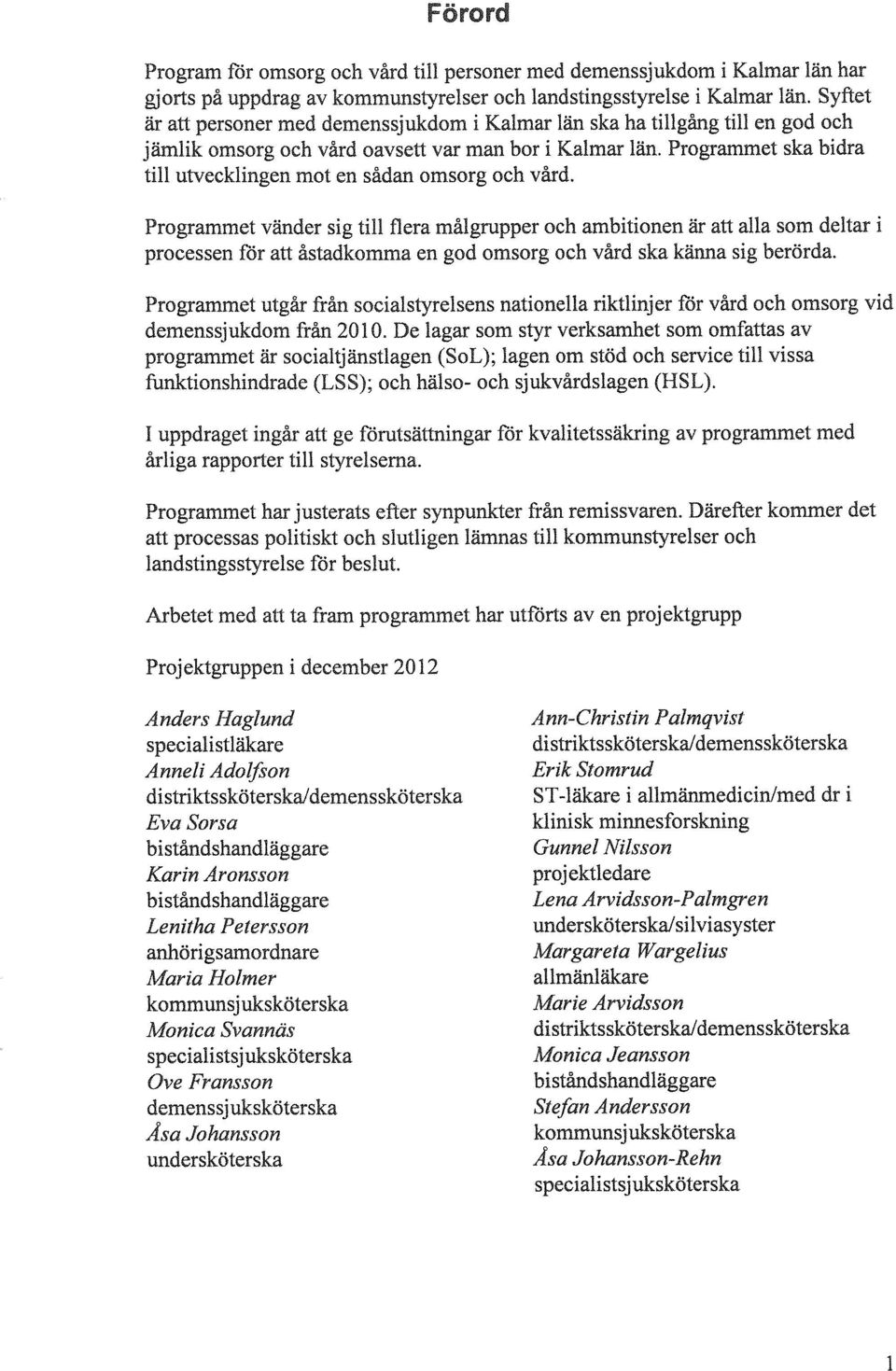 Förord

Program för omsorg och vård till personer med demenssjukdom i Kalmar län har gjorts på uppdrag av kommunstyrelser och landstingsstyrelse i Kalmar län. Syftet är att personer med demenssjukdom i Kalmar län ska ha tillgång till en god och jämlik omsorg och vård oavsett var man bor i Kalmar län. Programmet ska bidra till utvecklingen mot en sådan omsorg och vård.

Programmet vänder sig till flera målgrupper och ambitionen är att alla som deltar i processen för att åstadkomma en god omsorg och vård ska känna sig berörda.

Programmet utgår från socialstyrelsens nationella riktlinjer för vård och omsorg vid demenssjukdom från 2010. De lagar som styr verksamhet som omfattas av programmet är socialtjänstlagen (SoL); lagen om stöd och service till vissa funktionshindrade (LSS); och hälso- och sjukvårdslagen (HSL).

I uppdraget ingår att ge förutsättningar för kvalitetssäkring av programmet med årliga rapporter till styrelserna.

Programmet har justerats efter synpunkter från remissvaren. Därefter kommer det att processas politiskt och slutligen lämnas till kommunstyrelser och landstingsstyrelse för beslut.

Arbetet med att ta fram programmet har utförts av en projektgrupp

Projektgruppen i december 2012

Anders Haglund
specialistläkare
Anneli Adolfson
distriktssköterska/demenssköterska
Eva Sorsa
biståndshandläggare
Karin Aronsson
biståndshandläggare
Lenitha Petersson
anhörigsamordnare
Maria Holmer
kommunsjuksköterska
Monica Svannäs
specialistsjuksköterska
Ove Fransson
demenssjuksköterska
Åsa Johansson
undersköterska

Ann-Christin Palmqvist
distriktssköterska/demenssköterska
Erik Stomrud
ST-läkare i allmänmedicin/med dr i klinisk minnesforskning
Gunnel Nilsson
projektledare
Lena Arvidsson-Palmgren
undersköterska/silviasyster
Margareta Wargelius
allmänläkare
Marie Arvidsson
distriktssköterska/demenssköterska
Monica Jeansson
biståndshandläggare
Stefan Andersson
kommunsjuksköterska
Åsa Johansson-Rehn
specialistsjuksköterska

1